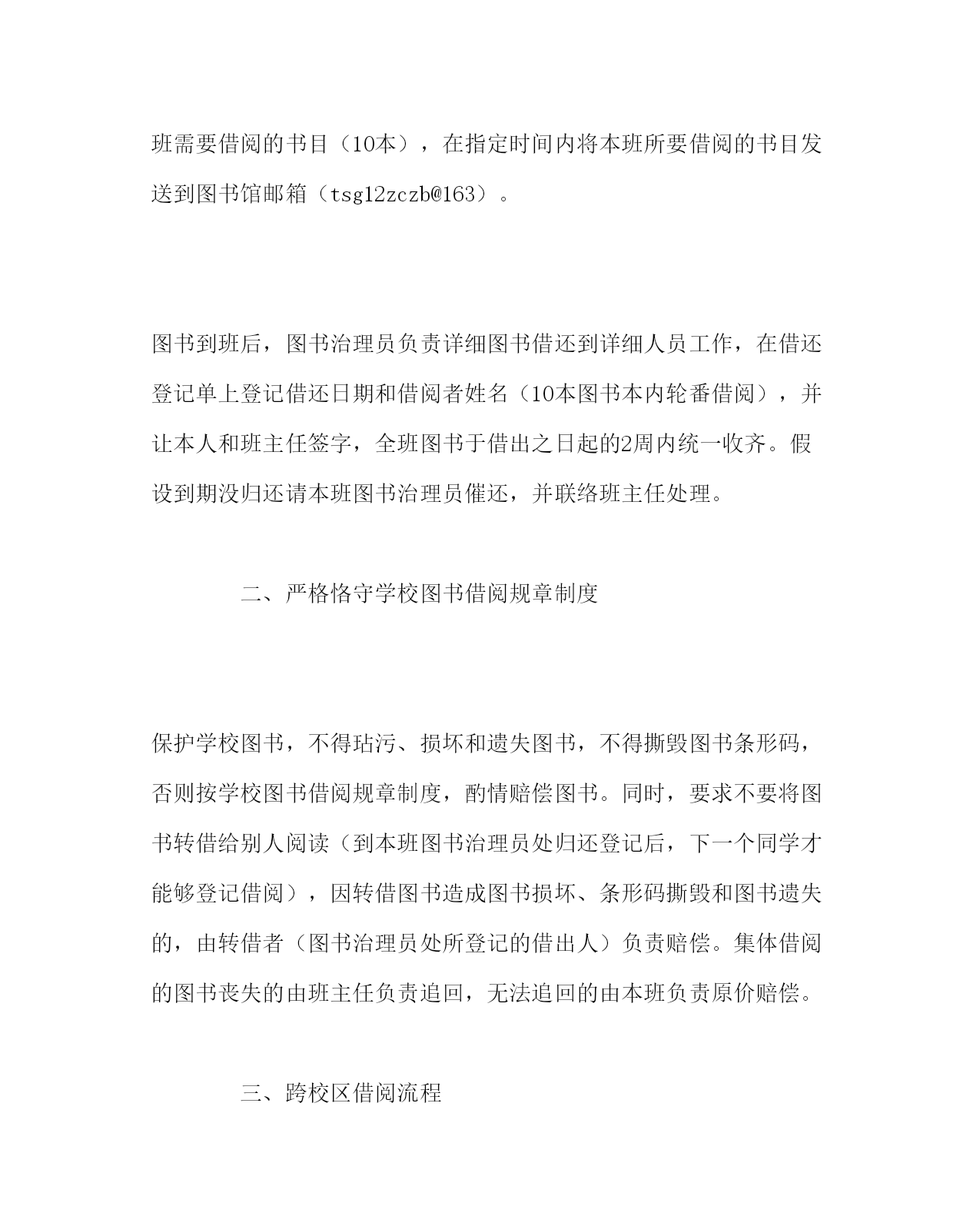 班需要借阅的书目（10本），在指定时间内将本班所要借阅的书目发送到图书馆邮箱（tsg12zczb@163）。

图书到班后，图书治理员负责详细图书借还到详细人员工作，在借还登记单上登记借还日期和借阅者姓名（10本图书本内轮番借阅），并让本人和班主任签字，全班图书于借出之日起的2周内统一收齐。假设到期没归还请本班图书治理员催还，并联络班主任处理。

二、严格恪守学校图书借阅规章制度

保护学校图书，不得玷污、损坏和遗失图书，不得撕毁图书条形码，否则按学校图书借阅规章制度，酌情赔偿图书。同时，要求不要将图书转借给别人阅读（到本班图书治理员处归还登记后，下一个同学才能够登记借阅），因转借图书造成图书损坏、条形码撕毁和图书遗失的，由转借者（图书治理员处所登记的借出人）负责赔偿。集体借阅的图书丧失的由班主任负责追回，无法追回的由本班负责原价赔偿。

三、跨校区借阅流程